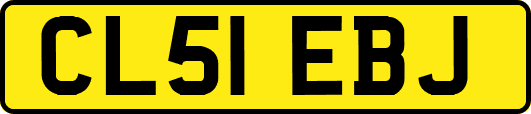 CL51 EBJ